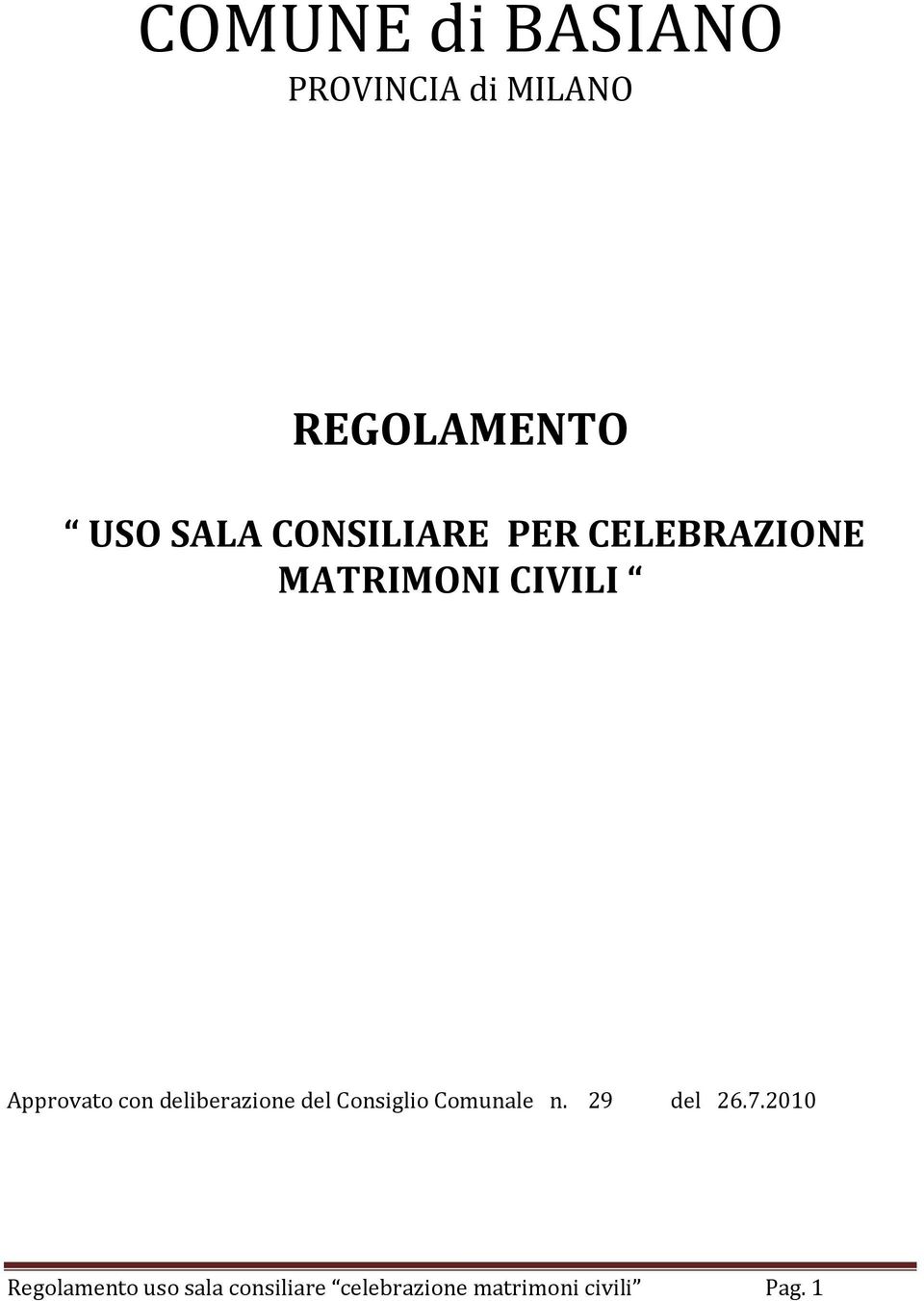 COMUNE di BASIANO
PROVINCIA di MILANO

REGOLAMENTO

“ USO SALA CONSILIARE PER CELEBRAZIONE MATRIMONI CIVILI “

Approvato con deliberazione del Consiglio Comunale n. 29 del 26.7.2010

Regolamento uso sala consiliare “celebrazione matrimoni civili” Pag. 1